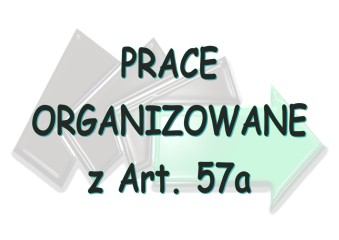 PRACE ORGANIZOWANE z Art. 57a